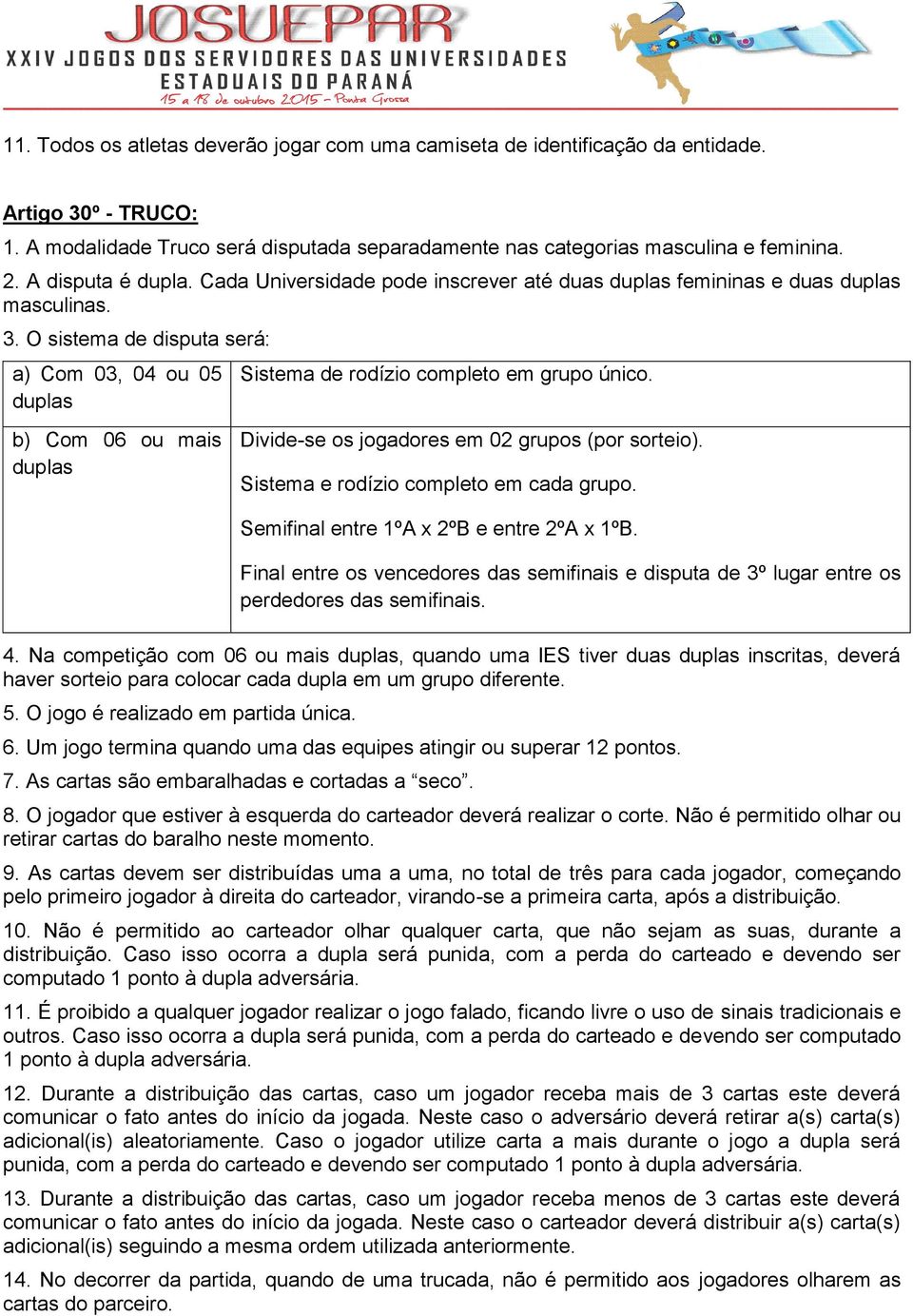 JOSUEPAR
XXIV JOGOS DOS SERVIDORES DAS UNIVERSIDADES ESTADUAIS DO PARANÁ
15 a 18 de outubro 2015 – Ponta Grossa

11. Todos os atletas deverão jogar com uma camiseta de identificação da entidade.

Artigo 30º - TRUCO:
1. A modalidade Truco será disputada separadamente nas categorias masculina e feminina.
2. A disputa é dupla. Cada Universidade pode inscrever até duas duplas femininas e duas duplas masculinas.
3. O sistema de disputa será:

| a) Com 03, 04 ou 05 duplas | Sistema de rodízio completo em grupo único. |
|---|---|
| b) Com 06 ou mais duplas | Divide-se os jogadores em 02 grupos (por sorteio). Sistema e rodízio completo em cada grupo. Semifinal entre 1ºA x 2ºB e entre 2ºA x 1ºB. Final entre os vencedores das semifinais e disputa de 3º lugar entre os perdedores das semifinais. |

4. Na competição com 06 ou mais duplas, quando uma IES tiver duas duplas inscritas, deverá haver sorteio para colocar cada dupla em um grupo diferente.
5. O jogo é realizado em partida única.
6. Um jogo termina quando uma das equipes atingir ou superar 12 pontos.
7. As cartas são embaralhadas e cortadas a “seco”.
8. O jogador que estiver à esquerda do carteador deverá realizar o corte. Não é permitido olhar ou retirar cartas do baralho neste momento.
9. As cartas devem ser distribuídas uma a uma, no total de três para cada jogador, começando pelo primeiro jogador à direita do carteador, virando-se a primeira carta, após a distribuição.
10. Não é permitido ao carteador olhar qualquer carta, que não sejam as suas, durante a distribuição. Caso isso ocorra a dupla será punida, com a perda do carteado e devendo ser computado 1 ponto à dupla adversária.
11. É proibido a qualquer jogador realizar o jogo falado, ficando livre o uso de sinais tradicionais e outros. Caso isso ocorra a dupla será punida, com a perda do carteado e devendo ser computado 1 ponto à dupla adversária.
12. Durante a distribuição das cartas, caso um jogador receba mais de 3 cartas este deverá comunicar o fato antes do início da jogada. Neste caso o adversário deverá retirar a(s) carta(s) adicional(is) aleatoriamente. Caso o jogador utilize carta a mais durante o jogo a dupla será punida, com a perda do carteado e devendo ser computado 1 ponto à dupla adversária.
13. Durante a distribuição das cartas, caso um jogador receba menos de 3 cartas este deverá comunicar o fato antes do início da jogada. Neste caso o carteador deverá distribuir a(s) carta(s) adicional(is) seguindo a mesma ordem utilizada anteriormente.
14. No decorrer da partida, quando de uma trucada, não é permitido aos jogadores olharem as cartas do parceiro.